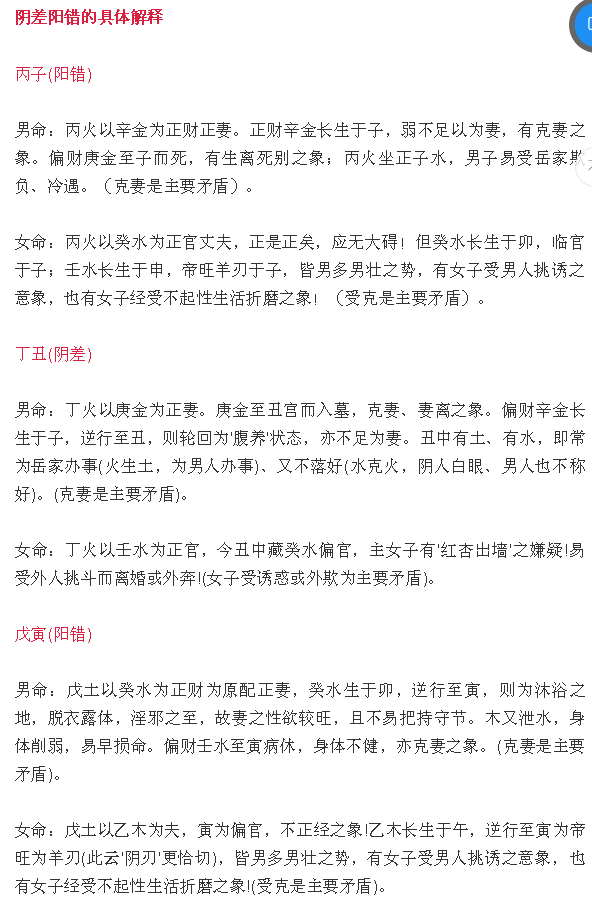 阴差阳错的具体解释

丙子(阳错)

男命：丙火以辛金为正财正妻。正财辛金长生于子，弱不足以为妻，有克妻之象。偏财庚金至子而死，有生离死别之象；丙火坐正子水，男子易受岳家欺负、冷遇。（克妻是主要矛盾）。

女命：丙火以癸水为正官丈夫，正是正矣，应无大碍！但癸水长生于卯，临官于子；壬水长生于申，帝旺羊刃于子，皆男多男壮之势，有女子受男人挑诱之意象，也有女子经受不起性生活折磨之象！（受克是主要矛盾）。

丁丑(阴差)

男命：丁火以庚金为正妻。庚金至丑宫而入墓，克妻、妻离之象。偏财辛金长生于子，逆行至丑，则轮回为'腹养'状态，亦不足为妻。丑中有土、有水，即常为岳家办事(火生土，为男人办事)、又不落好(水克火，阴人白眼、男人也不称好)。(克妻是主要矛盾)。

女命：丁火以壬水为正官，今丑中藏癸水偏官，主女子有'红杏出墙'之嫌疑!易受外人挑斗而离婚或外奔!(女子受诱惑或外欺为主要矛盾)。

戊寅(阳错)

男命：戊土以癸水为正财为原配正妻，癸水生于卯，逆行至寅，则为沐浴之地，脱衣露体，淫邪之至，故妻之性欲较旺，且不易把持守节。木又泄水，身体削弱，易早损命。偏财壬水至寅病休，身体不健，亦克妻之象。(克妻是主要矛盾)。

女命：戊土以乙木为夫，寅为偏官，不正经之象!乙木长生于午，逆行至寅为帝旺为羊刃(此云'阴刃'更恰切)，皆男多男壮之势，有女子受男人挑诱之意象，也有女子经受不起性生活折磨之象!(受克是主要矛盾)。